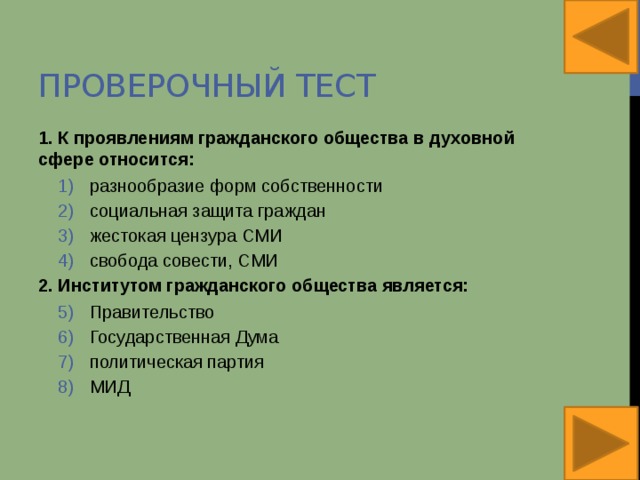 ПРОВЕРОЧНЫЙ ТЕСТ

1. К проявлениям гражданского общества в духовной сфере относится:

1) разнообразие форм собственности
2) социальная защита граждан
3) жестокая цензура СМИ
4) свобода совести, СМИ

2. Институтом гражданского общества является:

5) Правительство
6) Государственная Дума
7) политическая партия
8) МИД